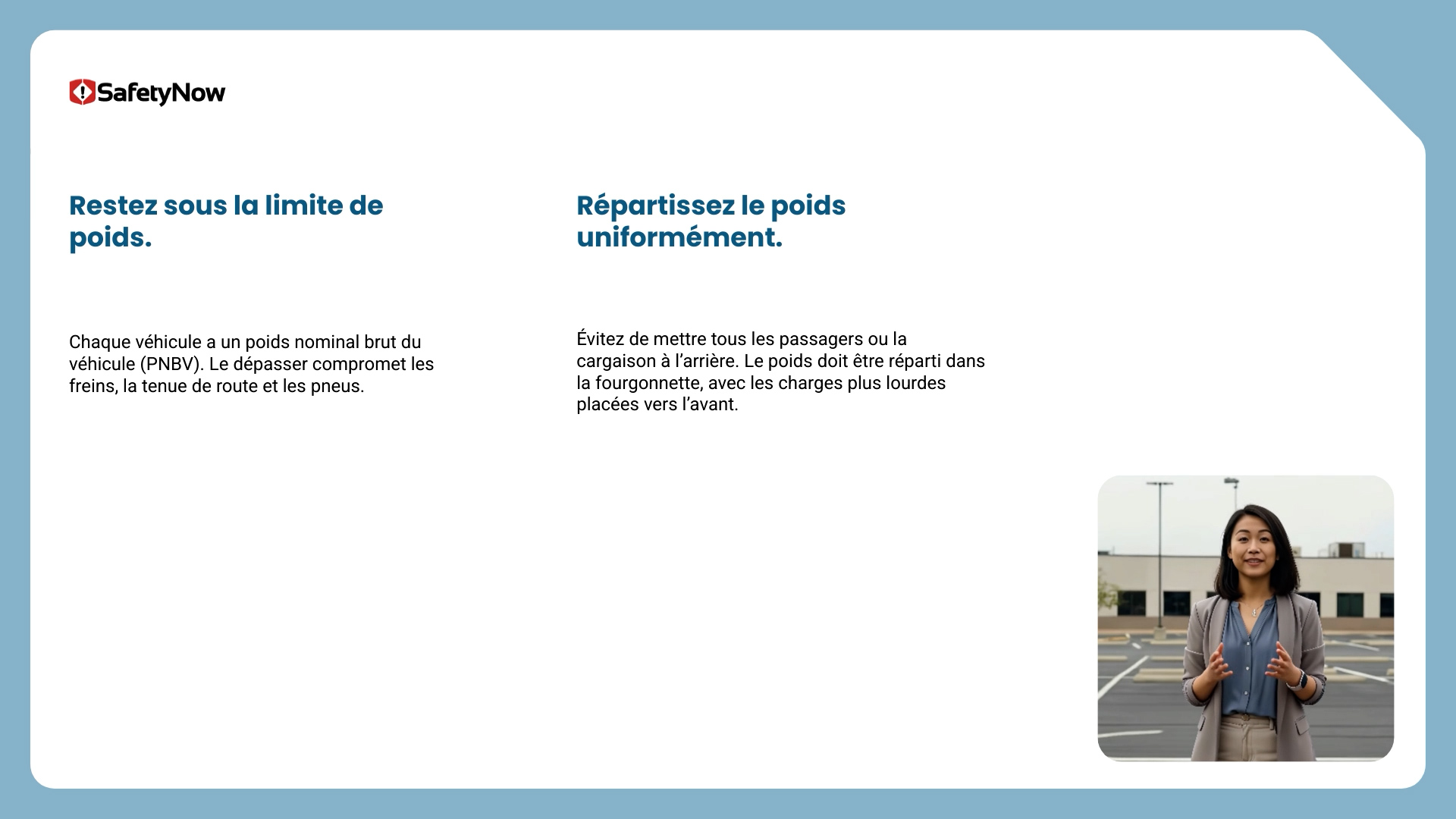 SafetyNow

Restez sous la limite de poids.

Chaque véhicule a un poids nominal brut du véhicule (PNBV). Le dépasser compromet les freins, la tenue de route et les pneus.

Répartissez le poids uniformément.

Évitez de mettre tous les passagers ou la cargaison à l'arrière. Le poids doit être réparti dans la fourgonnette, avec les charges plus lourdes placées vers l'avant.